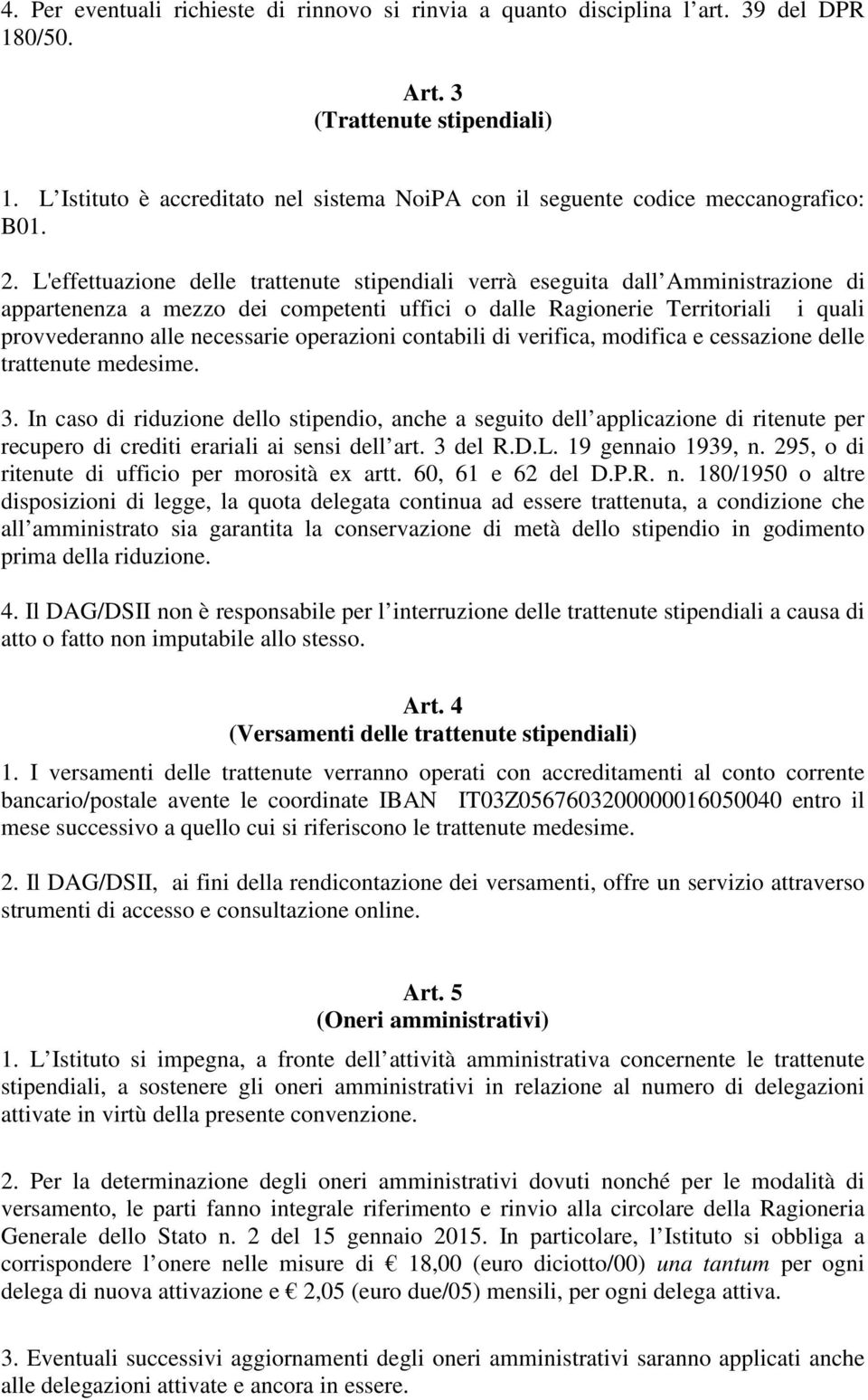 4. Per eventuali richieste di rinnovo si rinvia a quanto disciplina l art. 39 del DPR 180/50.

Art. 3
(Trattenute stipendiali)

1. L Istituto è accreditato nel sistema NoiPA con il seguente codice meccanografico: B01.

2. L'effettuazione delle trattenute stipendiali verrà eseguita dall Amministrazione di appartenenza a mezzo dei competenti uffici o dalle Ragionerie Territoriali i quali provvederanno alle necessarie operazioni contabili di verifica, modifica e cessazione delle trattenute medesime.

3. In caso di riduzione dello stipendio, anche a seguito dell applicazione di ritenute per recupero di crediti erariali ai sensi dell art. 3 del R.D.L. 19 gennaio 1939, n. 295, o di ritenute di ufficio per morosità ex artt. 60, 61 e 62 del D.P.R. n. 180/1950 o altre disposizioni di legge, la quota delegata continua ad essere trattenuta, a condizione che all amministrato sia garantita la conservazione di metà dello stipendio in godimento prima della riduzione.

4. Il DAG/DSII non è responsabile per l interruzione delle trattenute stipendiali a causa di atto o fatto non imputabile allo stesso.

Art. 4
(Versamenti delle trattenute stipendiali)

1. I versamenti delle trattenute verranno operati con accreditamenti al conto corrente bancario/postale avente le coordinate IBAN IT03Z0567603200000016050040 entro il mese successivo a quello cui si riferiscono le trattenute medesime.

2. Il DAG/DSII, ai fini della rendicontazione dei versamenti, offre un servizio attraverso strumenti di accesso e consultazione online.

Art. 5
(Oneri amministrativi)

1. L Istituto si impegna, a fronte dell attività amministrativa concernente le trattenute stipendiali, a sostenere gli oneri amministrativi in relazione al numero di delegazioni attivate in virtù della presente convenzione.

2. Per la determinazione degli oneri amministrativi dovuti nonché per le modalità di versamento, le parti fanno integrale riferimento e rinvio alla circolare della Ragioneria Generale dello Stato n. 2 del 15 gennaio 2015. In particolare, l Istituto si obbliga a corrispondere l onere nelle misure di € 18,00 (euro diciotto/00) una tantum per ogni delega di nuova attivazione e € 2,05 (euro due/05) mensili, per ogni delega attiva.

3. Eventuali successivi aggiornamenti degli oneri amministrativi saranno applicati anche alle delegazioni attivate e ancora in essere.